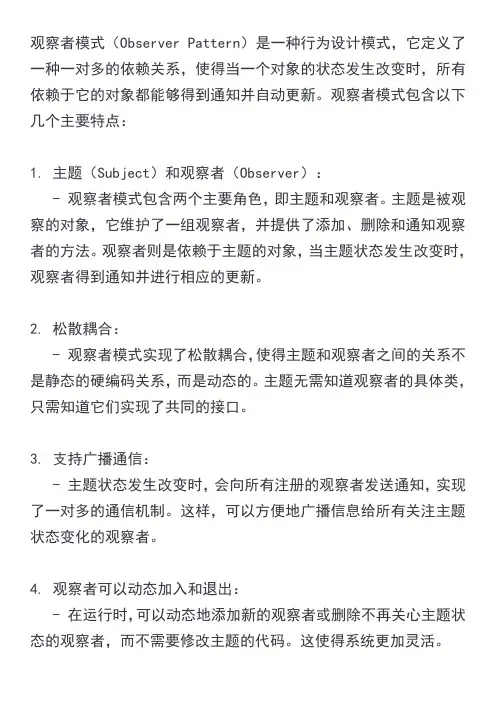 观察者模式（Observer Pattern）是一种行为设计模式，它定义了一种一对多的依赖关系，使得当一个对象的状态发生改变时，所有依赖于它的对象都能够得到通知并自动更新。观察者模式包含以下几个主要特点：

1. 主题（Subject）和观察者（Observer）：
- 观察者模式包含两个主要角色，即主题和观察者。主题是被观察的对象，它维护了一组观察者，并提供了添加、删除和通知观察者的方法。观察者则是依赖于主题的对象，当主题状态发生改变时，观察者得到通知并进行相应的更新。

2. 松散耦合：
- 观察者模式实现了松散耦合，使得主题和观察者之间的关系不是静态的硬编码关系，而是动态的。主题无需知道观察者的具体类，只需知道它们实现了共同的接口。

3. 支持广播通信：
- 主题状态发生改变时，会向所有注册的观察者发送通知，实现了一对多的通信机制。这样，可以方便地广播信息给所有关注主题状态变化的观察者。

4. 观察者可以动态加入和退出：
- 在运行时，可以动态地添加新的观察者或删除不再关心主题状态的观察者，而不需要修改主题的代码。这使得系统更加灵活。